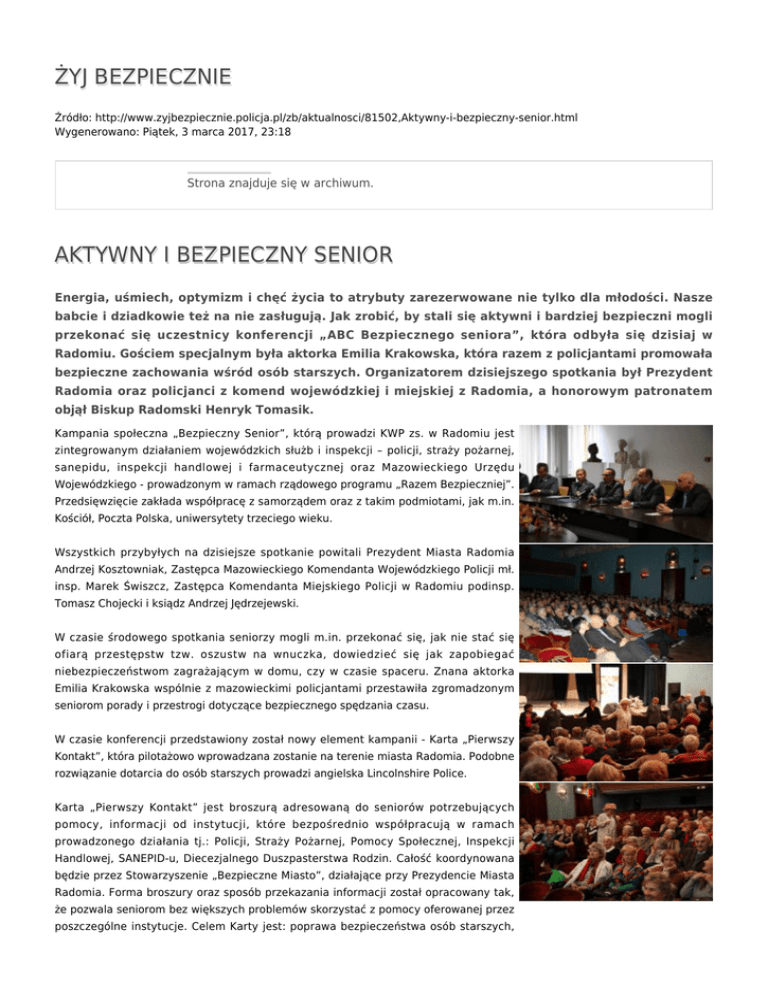 ŻYJ BEZPIECZNIE

Źródło: http://www.zyjbezpiecznie.policja.pl/zb/aktualnosci/81502,Aktywny-i-bezpieczny-senior.html
Wygenerowano: Piątek, 3 marca 2017, 23:18

Strona znajduje się w archiwum.

AKTYWNY I BEZPIECZNY SENIOR

Energia, uśmiech, optymizm i chęć życia to atrybuty zarezerwowane nie tylko dla młodości. Nasze babcie i dziadkowie też na nie zasługują. Jak zrobić, by stali się aktywni i bardziej bezpieczni mogli przekonać się uczestnicy konferencji „ABC Bezpiecznego seniora”, która odbyła się dzisiaj w Radomiu. Gościem specjalnym była aktorka Emilia Krakowska, która razem z policjantami promowała bezpieczne zachowania wśród osób starszych. Organizatorem dzisiejszego spotkania był Prezydent Radomia oraz policjanci z komend wojewódzkiej i miejskiej z Radomia, a honorowym patronatem objął Biskup Radomski Henryk Tomasik.

Kampania społeczna „Bezpieczny Senior”, którą prowadzi KWP zs. w Radomiu jest zintegrowanym działaniem wojewódzkich służb i inspekcji – policji, straży pożarnej, sanepidu, inspekcji handlowej i farmaceutycznej oraz Mazowieckiego Urzędu Wojewódzkiego - prowadzonym w ramach rządowego programu „Razem Bezpieczniej”. Przedsięwzięcie zakłada współpracę z samorządem oraz z takim podmiotami, jak m.in. Kościół, Poczta Polska, uniwersytety trzeciego wieku.

Wszystkich przybyłych na dzisiejsze spotkanie powitali Prezydent Miasta Radomia Andrzej Kosztowniak, Zastępca Mazowieckiego Komendanta Wojewódzkiego Policji mł. insp. Marek Świszcz, Zastępca Komendanta Miejskiego Policji w Radomiu podinsp. Tomasz Chojecki i ksiądz Andrzej Jędrzejewski.

W czasie środowego spotkania seniorzy mogli m.in. przekonać się, jak nie stać się ofiarą przestępstw tzw. oszustw na wnuczka, dowiedzieć się jak zapobiegać niebezpieczeństwom zagrażającym w domu, czy w czasie spaceru. Znana aktorka Emilia Krakowska wspólnie z mazowieckimi policjantami przestawiła zgromadzonym seniorom porady i przestrogi dotyczące bezpiecznego spędzania czasu.

W czasie konferencji przedstawiony został nowy element kampanii - Karta „Pierwszy Kontakt”, która pilotażowo wprowadzana zostanie na terenie miasta Radomia. Podobne rozwiązanie dotarcia do osób starszych prowadzi angielska Lincolnshire Police.

Karta „Pierwszy Kontakt” jest broszurą adresowaną do seniorów potrzebujących pomocy, informacji od instytucji, które bezpośrednio współpracują w ramach prowadzonego działania tj.: Policji, Straży Pożarnej, Pomocy Społecznej, Inspekcji Handlowej, SANEPID-u, Diecezjalnego Duszpasterstwa Rodzin. Całość koordynowana będzie przez Stowarzyszenie „Bezpieczne Miasto”, działające przy Prezydencie Miasta Radomia. Forma broszury oraz sposób przekazania informacji został opracowany tak, że pozwala seniorom bez większych problemów skorzystać z pomocy oferowanej przez poszczególne instytucje. Celem Karty jest: poprawa bezpieczeństwa osób starszych,